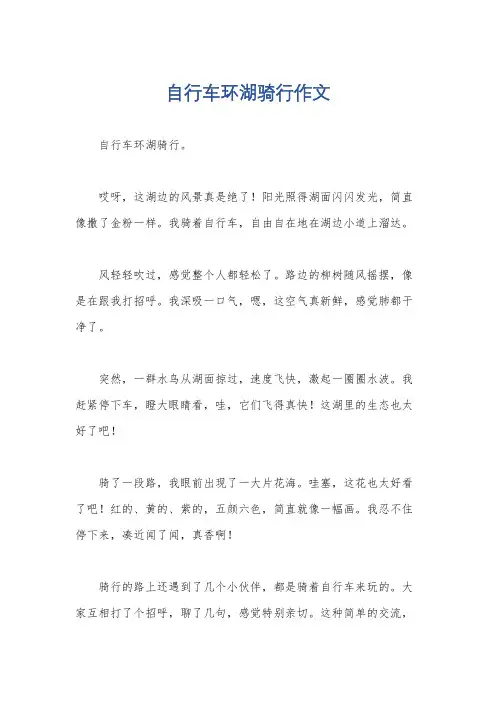 自行车环湖骑行作文

自行车环湖骑行。

哎呀，这湖边的风景真是绝了！阳光照得湖面闪闪发光，简直像撒了金粉一样。我骑着自行车，自由自在地在湖边小道上溜达。

风轻轻吹过，感觉整个人都轻松了。路边的柳树随风摇摆，像是在跟我打招呼。我深吸一口气，嗯，这空气真新鲜，感觉肺都干净了。

突然，一群水鸟从湖面掠过，速度飞快，激起一圈圈水波。我赶紧停下车，瞪大眼睛看，哇，它们飞得真快！这湖里的生态也太好了吧！

骑了一段路，我眼前出现了一大片花海。哇塞，这花也太好看了吧！红的、黄的、紫的，五颜六色，简直就像一幅画。我忍不住停下来，凑近闻了闻，真香啊！

骑行的路上还遇到了几个小伙伴，都是骑着自行车来玩的。大家互相打了个招呼，聊了几句，感觉特别亲切。这种简单的交流，